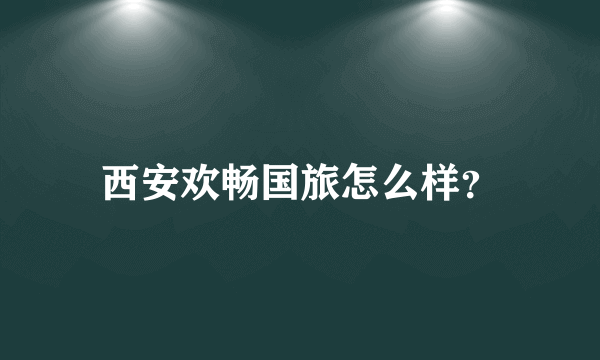 西安欢畅国旅怎么样?